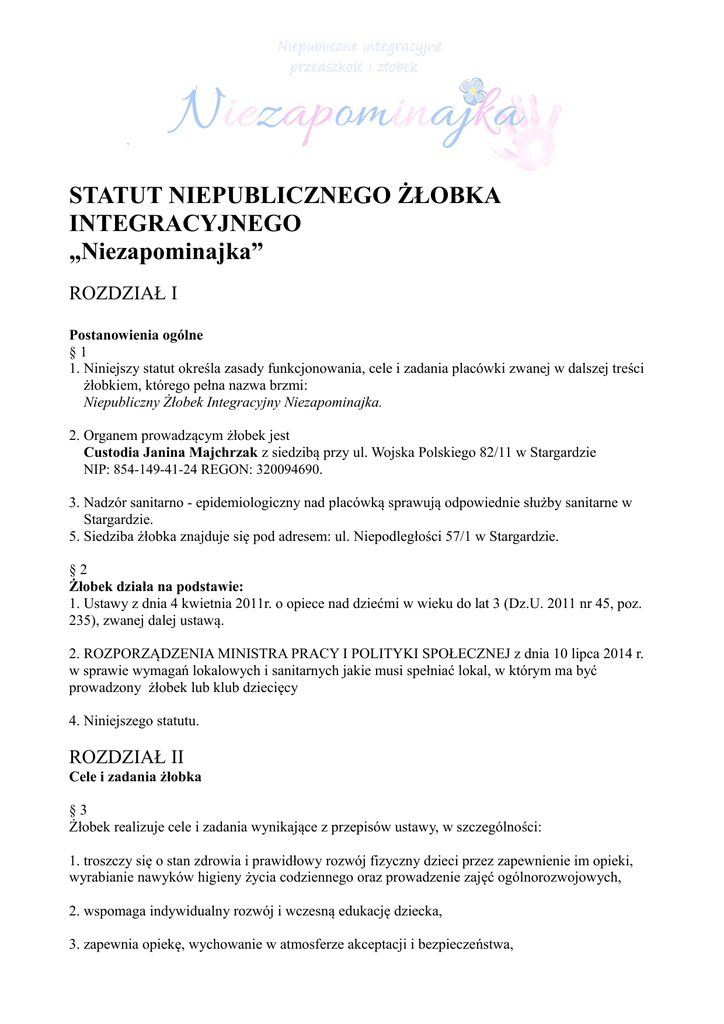 Niepubliczne integracyjne przedszkole i żłobek

Niezapominajka

STATUT NIEPUBLICZNEGO ŻŁOBKA INTEGRACYJNEGO „Niezapominajka”

ROZDZIAŁ I

Postanowienia ogólne
§ 1
1. Niniejszy statut określa zasady funkcjonowania, cele i zadania placówki zwanej w dalszej treści żłobkiem, którego pełna nazwa brzmi:
Niepubliczny Żłobek Integracyjny Niezapominajka.

2. Organem prowadzącym żłobek jest
Custodia Janina Majchrzak z siedzibą przy ul. Wojska Polskiego 82/11 w Stargardzie
NIP: 854-149-41-24 REGON: 320094690.

3. Nadzór sanitarno - epidemiologiczny nad placówką sprawują odpowiednie służby sanitarne w Stargardzie.
5. Siedziba żłobka znajduje się pod adresem: ul. Niepodległości 57/1 w Stargardzie.

§ 2
Żłobek działa na podstawie:
1. Ustawy z dnia 4 kwietnia 2011r. o opiece nad dziećmi w wieku do lat 3 (Dz.U. 2011 nr 45, poz. 235), zwanej dalej ustawą.

2. ROZPORZĄDZENIA MINISTRA PRACY I POLITYKI SPOŁECZNEJ z dnia 10 lipca 2014 r. w sprawie wymagań lokalowych i sanitarnych jakie musi spełniać lokal, w którym ma być prowadzony żłobek lub klub dziecięcy

4. Niniejszego statutu.

ROZDZIAŁ II
Cele i zadania żłobka

§ 3
Żłobek realizuje cele i zadania wynikające z przepisów ustawy, w szczególności:

1. troszczy się o stan zdrowia i prawidłowy rozwój fizyczny dzieci przez zapewnienie im opieki, wyrabianie nawyków higieny życia codziennego oraz prowadzenie zajęć ogólnorozwojowych,

2. wspomaga indywidualny rozwój i wczesną edukację dziecka,

3. zapewnia opiekę, wychowanie w atmosferze akceptacji i bezpieczeństwa,